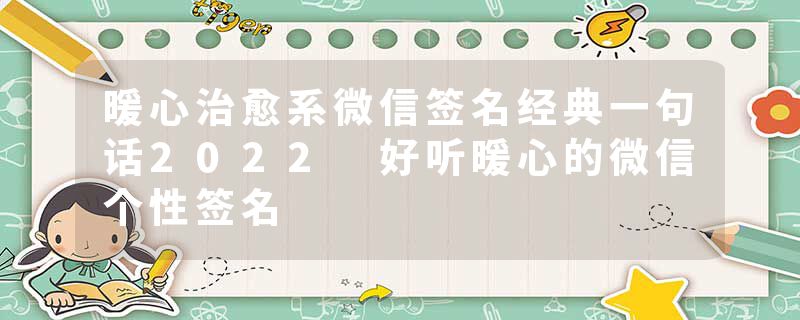 tiger

暖心治愈系微信签名经典一句话2022 好听暖心的微信个性签名